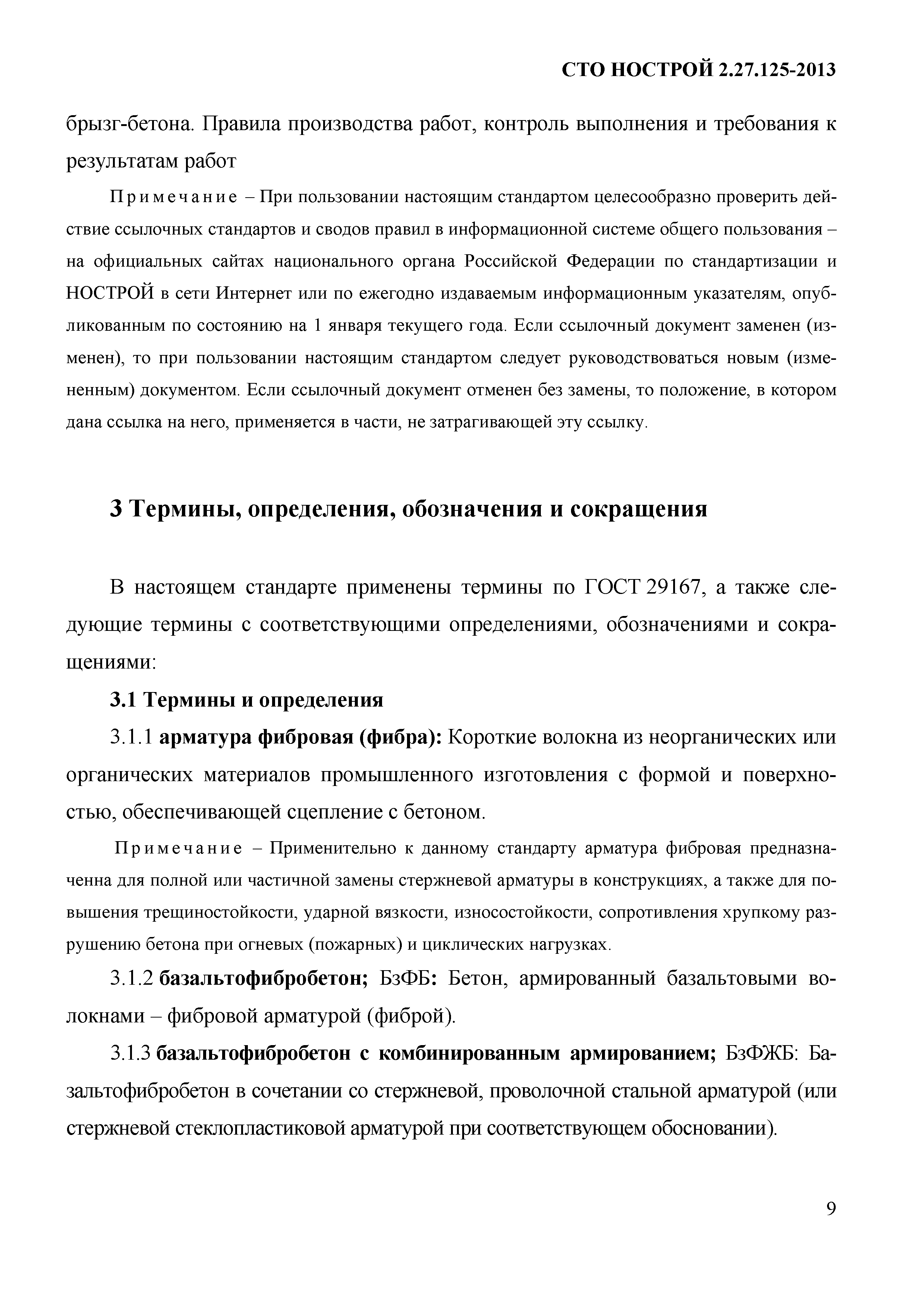 СТО НОСТРОЙ 2.27.125-2013

брызг-бетона. Правила производства работ, контроль выполнения и требования к результатам работ

Примечание – При пользовании настоящим стандартом целесообразно проверить действие ссылочных стандартов и сводов правил в информационной системе общего пользования – на официальных сайтах национального органа Российской Федерации по стандартизации и НОСТРОЙ в сети Интернет или по ежегодно издаваемым информационным указателям, опубликованным по состоянию на 1 января текущего года. Если ссылочный документ заменен (изменен), то при пользовании настоящим стандартом следует руководствоваться новым (измененным) документом. Если ссылочный документ отменен без замены, то положение, в котором дана ссылка на него, применяется в части, не затрагивающей эту ссылку.

3 Термины, определения, обозначения и сокращения

В настоящем стандарте применены термины по ГОСТ 29167, а также следующие термины с соответствующими определениями, обозначениями и сокращениями:

3.1 Термины и определения

3.1.1 арматура фибровая (фибра): Короткие волокна из неорганических или органических материалов промышленного изготовления с формой и поверхностью, обеспечивающей сцепление с бетоном.

Примечание – Применительно к данному стандарту арматура фибровая предназначенна для полной или частичной замены стержневой арматуры в конструкциях, а также для повышения трещиностойкости, ударной вязкости, износостойкости, сопротивления хрупкому разрушению бетона при огневых (пожарных) и циклических нагрузках.

3.1.2 базальтофибробетон; БзФБ: Бетон, армированный базальтовыми волокнами – фибровой арматурой (фиброй).

3.1.3 базальтофибробетон с комбинированным армированием; БзФЖБ: Базальтофибробетон в сочетании со стержневой, проволочной стальной арматурой (или стержневой стеклопластиковой арматурой при соответствующем обосновании).

9